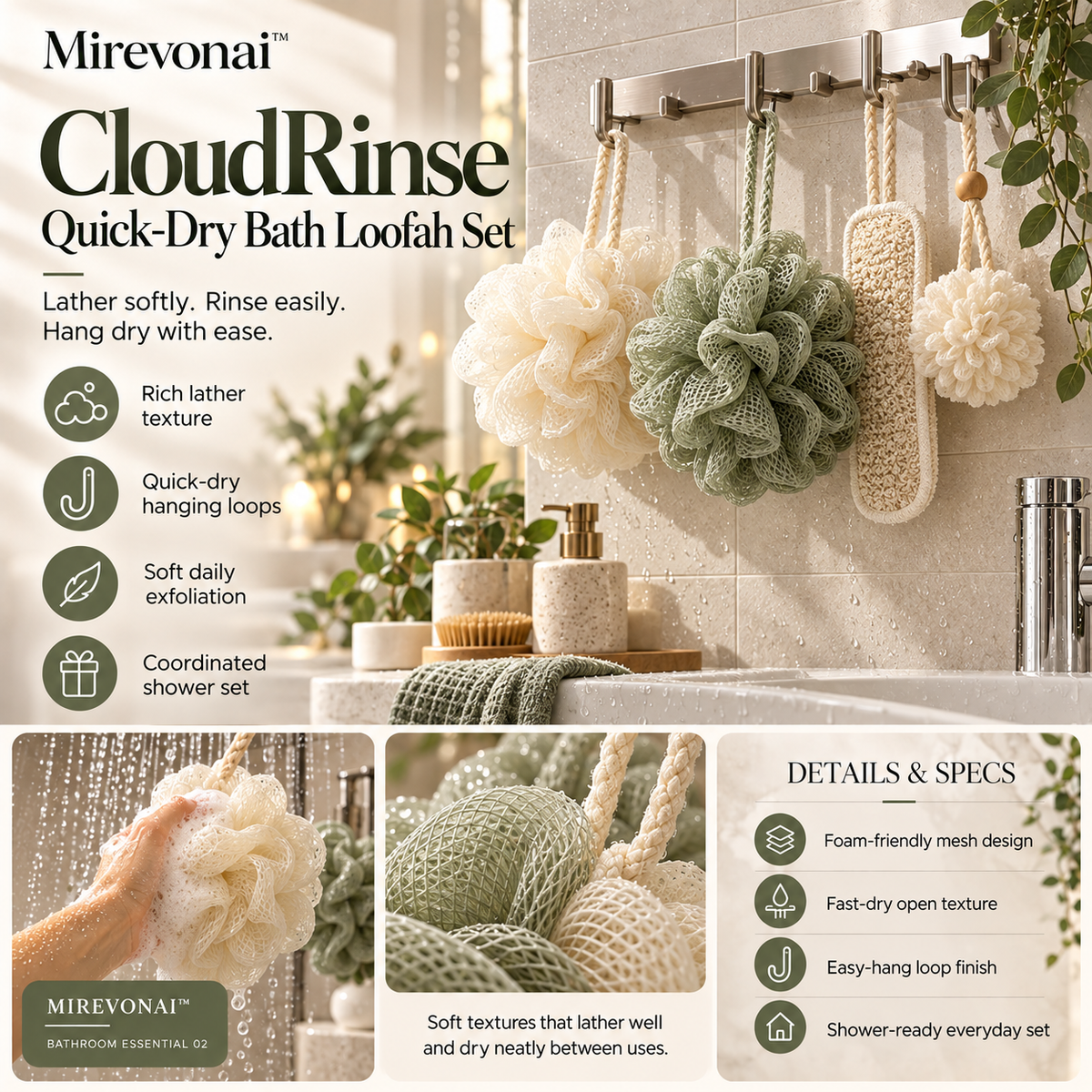 Mirevonai™

CloudRinse

Quick-Dry Bath Loofah Set

Lather softly. Rinse easily. Hang dry with ease.

Rich lather texture

Quick-dry hanging loops

Soft daily exfoliation

Coordinated shower set

MIREVONAI™

BATHROOM ESSENTIAL 02

Soft textures that lather well and dry neatly between uses.

DETAILS & SPECS

Foam-friendly mesh design

Fast-dry open texture

Easy-hang loop finish

Shower-ready everyday set